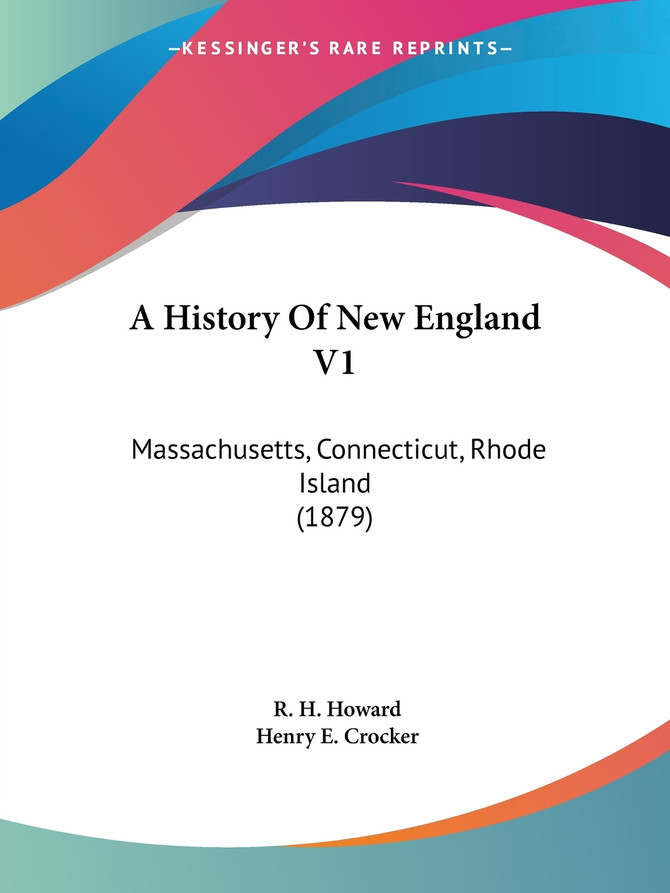 —KESSINGER'S RARE REPRINTS—

A History Of New England V1

Massachusetts, Connecticut, Rhode Island (1879)

R. H. Howard
Henry E. Crocker